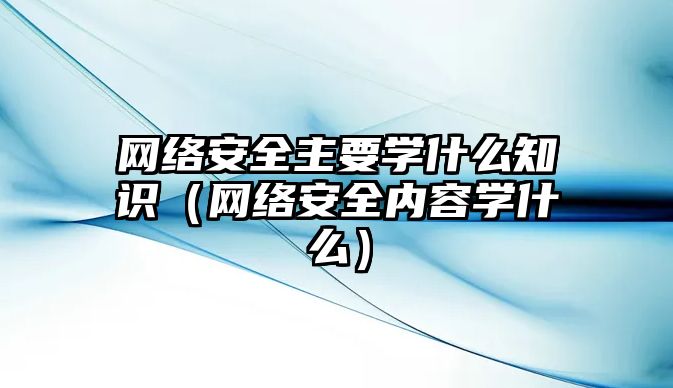 网络安全主要学什么知识（网络安全内容学什么）